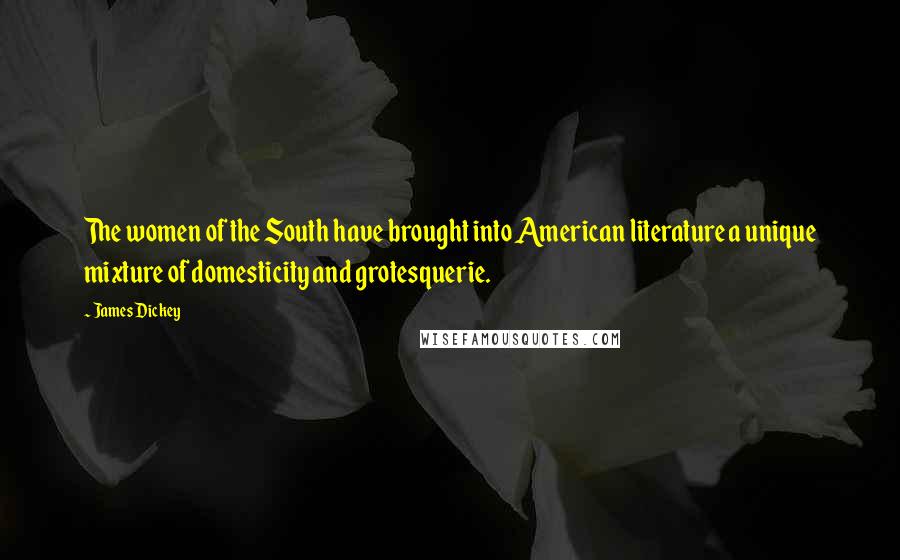 The women of the South have brought into American literature a unique mixture of domesticity and grotesquerie.

~ James Dickey

WISEFAMOUSQUOTES.COM